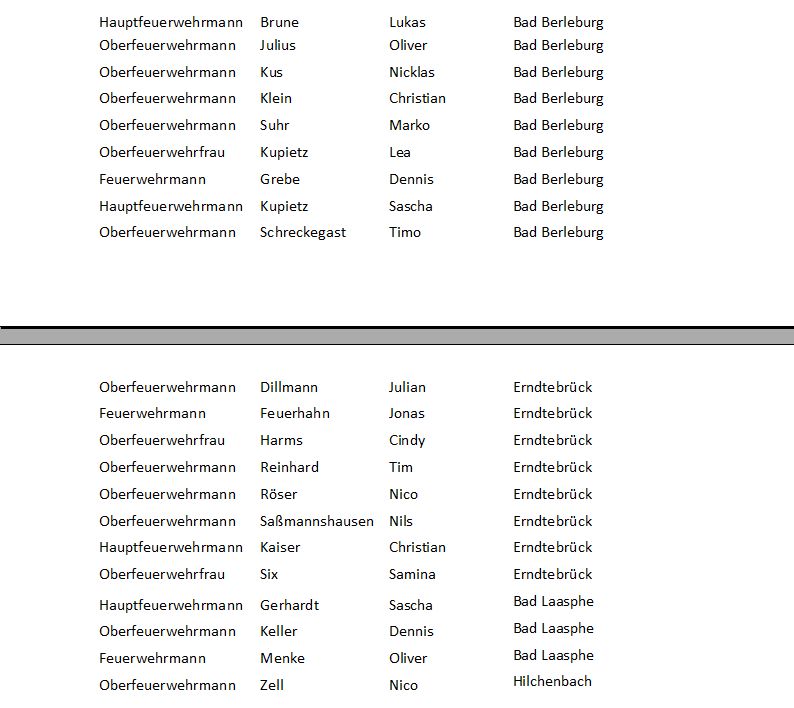 | | | | |
|---|---|---|---|
| Hauptfeuerwehrmann | Brune | Lukas | Bad Berleburg |
| Oberfeuerwehrmann | Julius | Oliver | Bad Berleburg |
| Oberfeuerwehrmann | Kus | Nicklas | Bad Berleburg |
| Oberfeuerwehrmann | Klein | Christian | Bad Berleburg |
| Oberfeuerwehrmann | Suhr | Marko | Bad Berleburg |
| Oberfeuerwehrfrau | Kupietz | Lea | Bad Berleburg |
| Feuerwehrmann | Grebe | Dennis | Bad Berleburg |
| Hauptfeuerwehrmann | Kupietz | Sascha | Bad Berleburg |
| Oberfeuerwehrmann | Schreckegast | Timo | Bad Berleburg |

| | | | |
|---|---|---|---|
| Oberfeuerwehrmann | Dillmann | Julian | Erndtebrück |
| Feuerwehrmann | Feuerhahn | Jonas | Erndtebrück |
| Oberfeuerwehrfrau | Harms | Cindy | Erndtebrück |
| Oberfeuerwehrmann | Reinhard | Tim | Erndtebrück |
| Oberfeuerwehrmann | Röser | Nico | Erndtebrück |
| Oberfeuerwehrmann | Saßmannshausen | Nils | Erndtebrück |
| Hauptfeuerwehrmann | Kaiser | Christian | Erndtebrück |
| Oberfeuerwehrfrau | Six | Samina | Erndtebrück |
| Hauptfeuerwehrmann | Gerhardt | Sascha | Bad Laasphe |
| Oberfeuerwehrmann | Keller | Dennis | Bad Laasphe |
| Feuerwehrmann | Menke | Oliver | Bad Laasphe |
| Oberfeuerwehrmann | Zell | Nico | Hilchenbach |